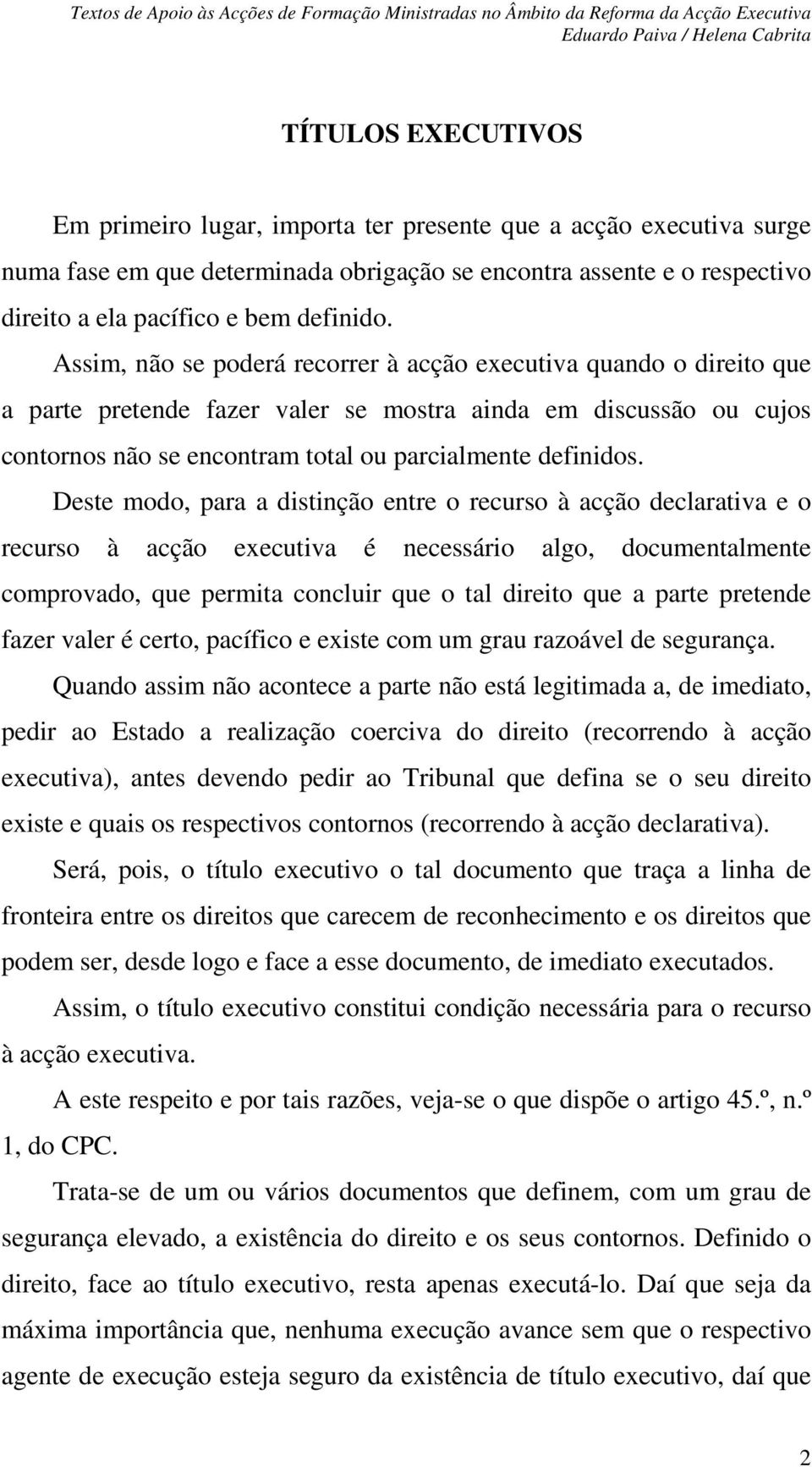 Textos de Apoio às Acções de Formação Ministradas no Âmbito da Reforma da Acção Executiva
Eduardo Paiva / Helena Cabrita

TÍTULOS EXECUTIVOS

Em primeiro lugar, importa ter presente que a acção executiva surge numa fase em que determinada obrigação se encontra assente e o respectivo direito a ela pacífico e bem definido.

Assim, não se poderá recorrer à acção executiva quando o direito que a parte pretende fazer valer se mostra ainda em discussão ou cujos contornos não se encontram total ou parcialmente definidos.

Deste modo, para a distinção entre o recurso à acção declarativa e o recurso à acção executiva é necessário algo, documentalmente comprovado, que permita concluir que o tal direito que a parte pretende fazer valer é certo, pacífico e existe com um grau razoável de segurança.

Quando assim não acontece a parte não está legitimada a, de imediato, pedir ao Estado a realização coerciva do direito (recorrendo à acção executiva), antes devendo pedir ao Tribunal que defina se o seu direito existe e quais os respectivos contornos (recorrendo à acção declarativa).

Será, pois, o título executivo o tal documento que traça a linha de fronteira entre os direitos que carecem de reconhecimento e os direitos que podem ser, desde logo e face a esse documento, de imediato executados.

Assim, o título executivo constitui condição necessária para o recurso à acção executiva.

A este respeito e por tais razões, veja-se o que dispõe o artigo 45.º, n.º 1, do CPC.

Trata-se de um ou vários documentos que definem, com um grau de segurança elevado, a existência do direito e os seus contornos. Definido o direito, face ao título executivo, resta apenas executá-lo. Daí que seja da máxima importância que, nenhuma execução avance sem que o respectivo agente de execução esteja seguro da existência de título executivo, daí que

2